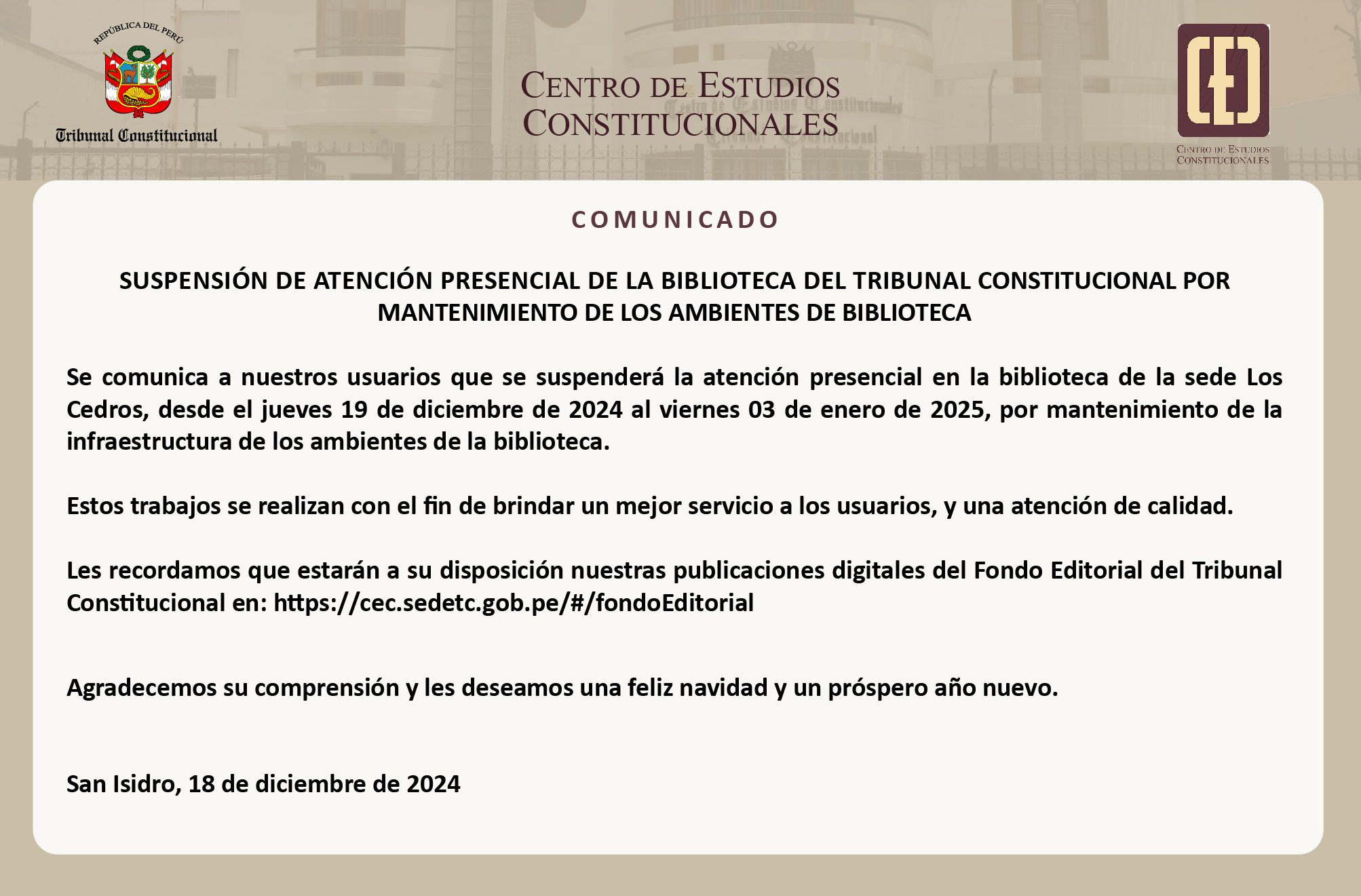 REPÚBLICA DEL PERÚ

Tribunal Constitucional

CENTRO DE ESTUDIOS CONSTITUCIONALES

CENTRO DE ESTUDIOS CONSTITUCIONALES

COMUNICADO

SUSPENSIÓN DE ATENCIÓN PRESENCIAL DE LA BIBLIOTECA DEL TRIBUNAL CONSTITUCIONAL POR MANTENIMIENTO DE LOS AMBIENTES DE BIBLIOTECA

Se comunica a nuestros usuarios que se suspenderá la atención presencial en la biblioteca de la sede Los Cedros, desde el jueves 19 de diciembre de 2024 al viernes 03 de enero de 2025, por mantenimiento de la infraestructura de los ambientes de la biblioteca.

Estos trabajos se realizan con el fin de brindar un mejor servicio a los usuarios, y una atención de calidad.

Les recordamos que estarán a su disposición nuestras publicaciones digitales del Fondo Editorial del Tribunal Constitucional en: https://cec.sedetc.gob.pe/#/fondoEditorial

Agradecemos su comprensión y les deseamos una feliz navidad y un próspero año nuevo.

San Isidro, 18 de diciembre de 2024